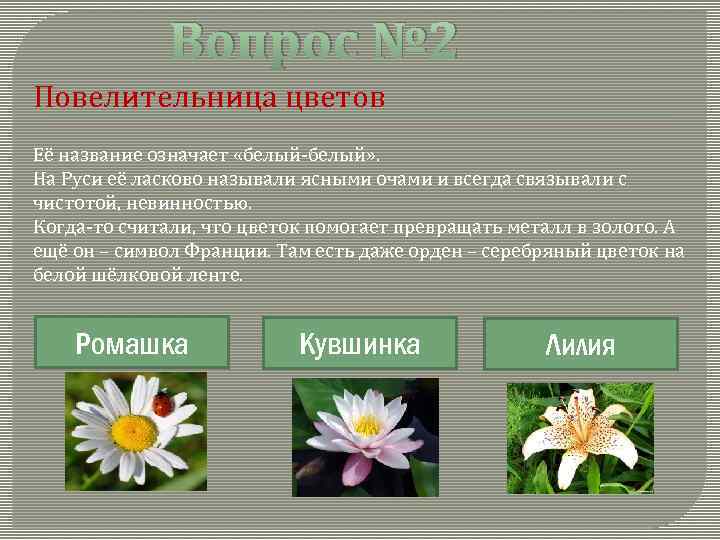 Вопрос №2

Повелительница цветов

Её название означает «белый-белый».
На Руси её ласково называли ясными очами и всегда связывали с чистотой, невинностью.
Когда-то считали, что цветок помогает превращать металл в золото. А ещё он – символ Франции. Там есть даже орден – серебряный цветок на белой шёлковой ленте.

Ромашка

Кувшинка

Лилия